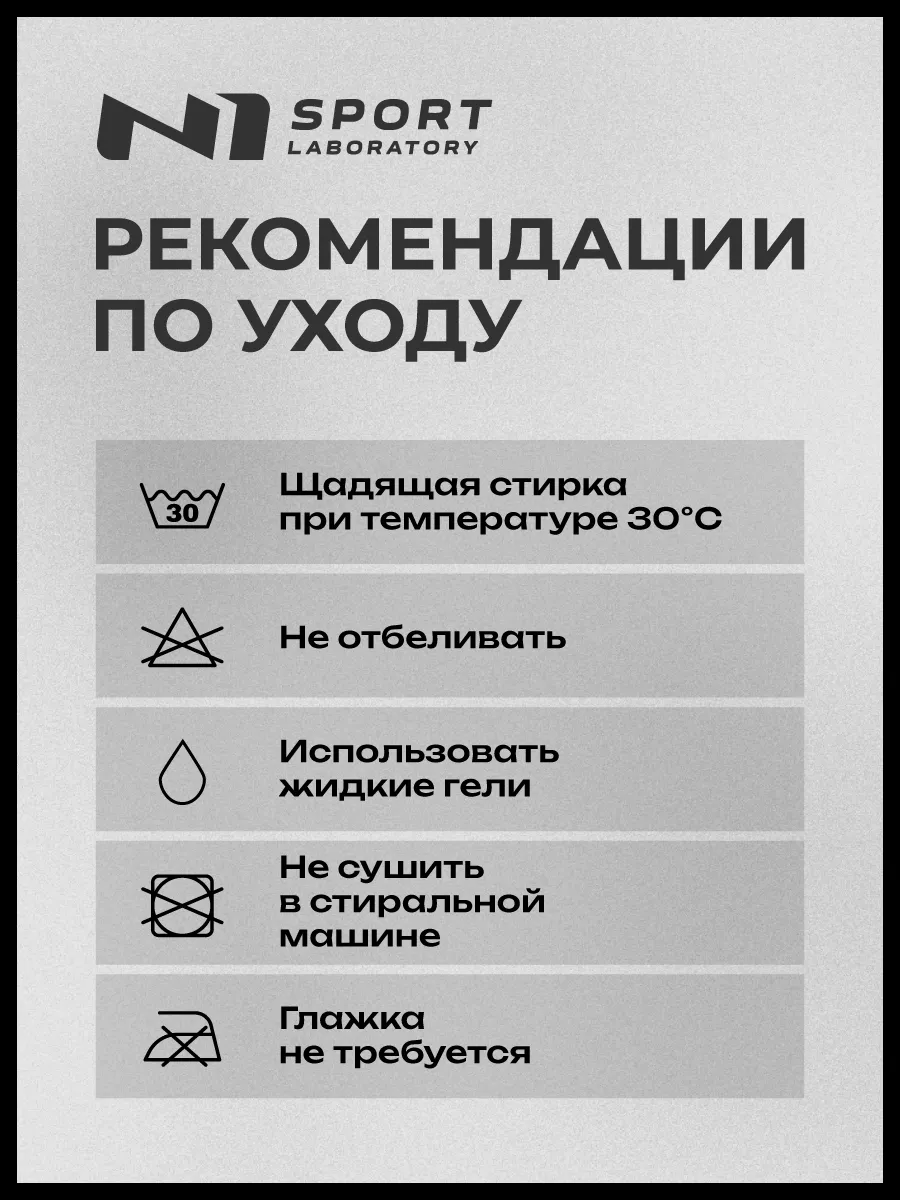 N1 SPORT LABORATORY

РЕКОМЕНДАЦИИ ПО УХОДУ

30

Щадящая стирка при температуре 30°C

Не отбеливать

Использовать жидкие гели

Не сушить в стиральной машине

Глажка не требуется